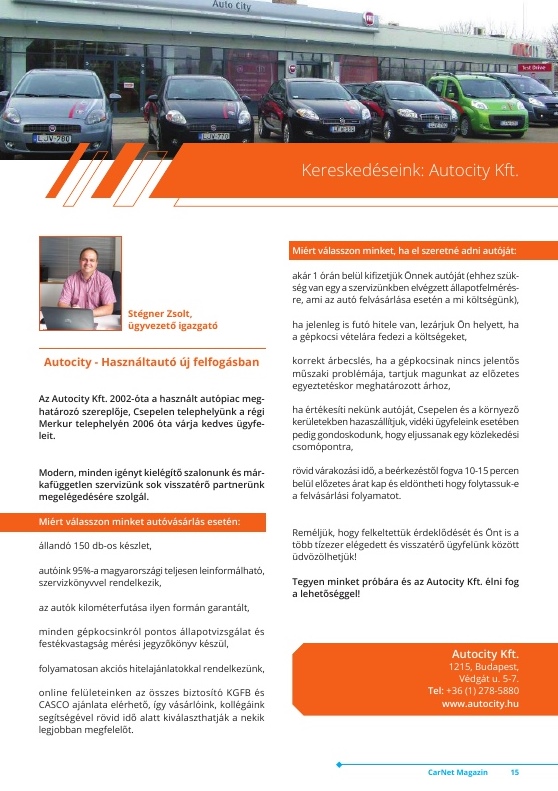 Auto City

Test Drive

LJV-780

LJV-770

Kereskedéseink: Autocity Kft.

Stégner Zsolt, ügyvezető igazgató

Autocity - Használtautó új felfogásban

Az Autocity Kft. 2002-óta a használt autópiac meghatározó szereplője, Csepelen telephelyünk a régi Merkur telephelyén 2006 óta várja kedves ügyfeleit.

Modern, minden igényt kielégítő szalonunk és márkafüggetlen szervizünk sok visszatérő partnerünk megelégedésére szolgál.

Miért válasszon minket autóvásárlás esetén:

állandó 150 db-os készlet,

autóink 95%-a magyarországi teljesen leinformálható, szervizkönyvvel rendelkezik,

az autók kilométerfutása ilyen formán garantált,

minden gépkocsinkról pontos állapotvizsgálat és festékvastagság mérési jegyzőkönyv készül,

folyamatosan akciós hitelajánlatokkal rendelkezünk,

online felületeinken az összes biztosító KGFB és CASCO ajánlata elérhető, így vásárlóink, kollégáink segítségével rövid idő alatt kiválaszthatják a nekik legjobban megfelelőt.

Miért válasszon minket, ha el szeretné adni autóját:

akár 1 órán belül kifizetjük Önnek autóját (ehhez szükség van egy a szervizünkben elvégzett állapotfelmérésre, ami az autó felvásárlása esetén a mi költségünk),

ha jelenleg is futó hitele van, lezárjuk Ön helyett, ha a gépkocsi vételára fedezi a költségeket,

korrekt árbecslés, ha a gépkocsinak nincs jelentős műszaki problémája, tartjuk magunkat az előzetes egyeztetéskor meghatározott árhoz,

ha értékesíti nekünk autóját, Csepelen és a környező kerületekben hazaszállítjuk, vidéki ügyfeleink esetében pedig gondoskodunk, hogy eljussanak egy közlekedési csomópontra,

rövid várakozási idő, a beérkezéstől fogva 10-15 percen belül előzetes árat kap és eldöntheti hogy folytassuk-e a felvásárlási folyamatot.

Reméljük, hogy felkeltettük érdeklődését és Önt is a több tízezer elégedett és visszatérő ügyfelünk között üdvözölhetjük!

Tegyen minket próbára és az Autocity Kft. élni fog a lehetőséggel!

Autocity Kft.
1215, Budapest,
Védgát u. 5-7.
Tel: +36 (1) 278-5880
www.autocity.hu

CarNet Magazin 15